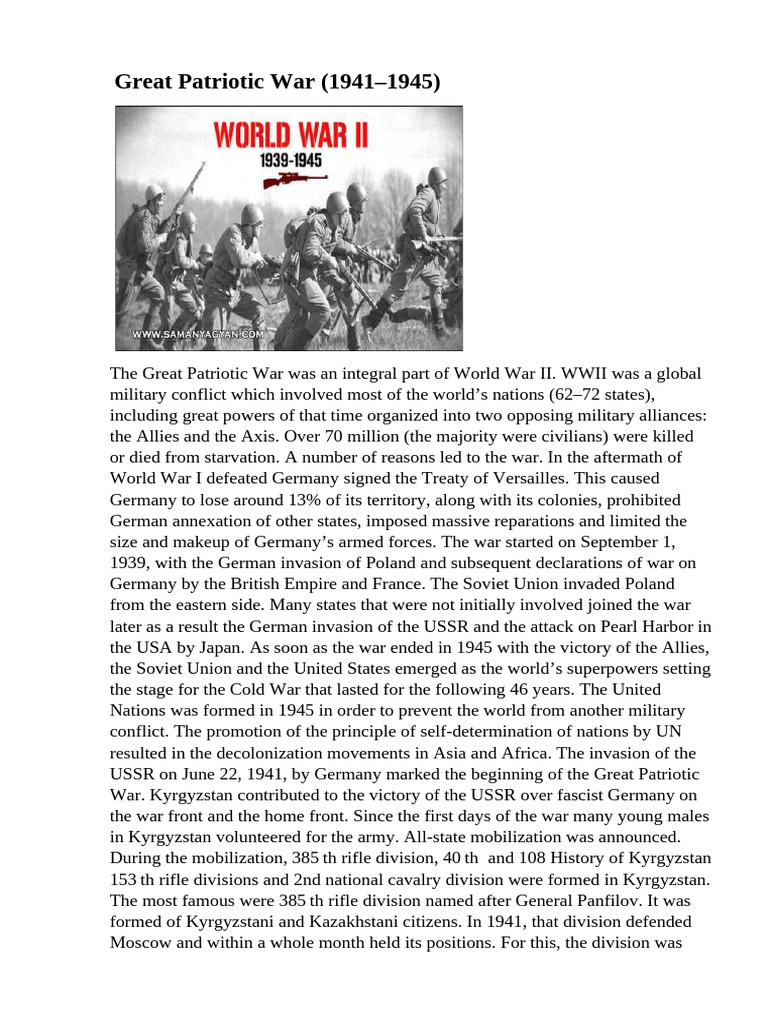 Great Patriotic War (1941–1945)

WORLD WAR II
1939-1945

WWW.SAMANYAGYAN.COM

The Great Patriotic War was an integral part of World War II. WWII was a global military conflict which involved most of the world's nations (62–72 states), including great powers of that time organized into two opposing military alliances: the Allies and the Axis. Over 70 million (the majority were civilians) were killed or died from starvation. A number of reasons led to the war. In the aftermath of World War I defeated Germany signed the Treaty of Versailles. This caused Germany to lose around 13% of its territory, along with its colonies, prohibited German annexation of other states, imposed massive reparations and limited the size and makeup of Germany's armed forces. The war started on September 1, 1939, with the German invasion of Poland and subsequent declarations of war on Germany by the British Empire and France. The Soviet Union invaded Poland from the eastern side. Many states that were not initially involved joined the war later as a result the German invasion of the USSR and the attack on Pearl Harbor in the USA by Japan. As soon as the war ended in 1945 with the victory of the Allies, the Soviet Union and the United States emerged as the world's superpowers setting the stage for the Cold War that lasted for the following 46 years. The United Nations was formed in 1945 in order to prevent the world from another military conflict. The promotion of the principle of self-determination of nations by UN resulted in the decolonization movements in Asia and Africa. The invasion of the USSR on June 22, 1941, by Germany marked the beginning of the Great Patriotic War. Kyrgyzstan contributed to the victory of the USSR over fascist Germany on the war front and the home front. Since the first days of the war many young males in Kyrgyzstan volunteered for the army. All-state mobilization was announced. During the mobilization, 385 th rifle division, 40 th and 108 History of Kyrgyzstan 153 th rifle divisions and 2nd national cavalry division were formed in Kyrgyzstan. The most famous were 385 th rifle division named after General Panfilov. It was formed of Kyrgyzstani and Kazakhstani citizens. In 1941, that division defended Moscow and within a whole month held its positions. For this, the division was